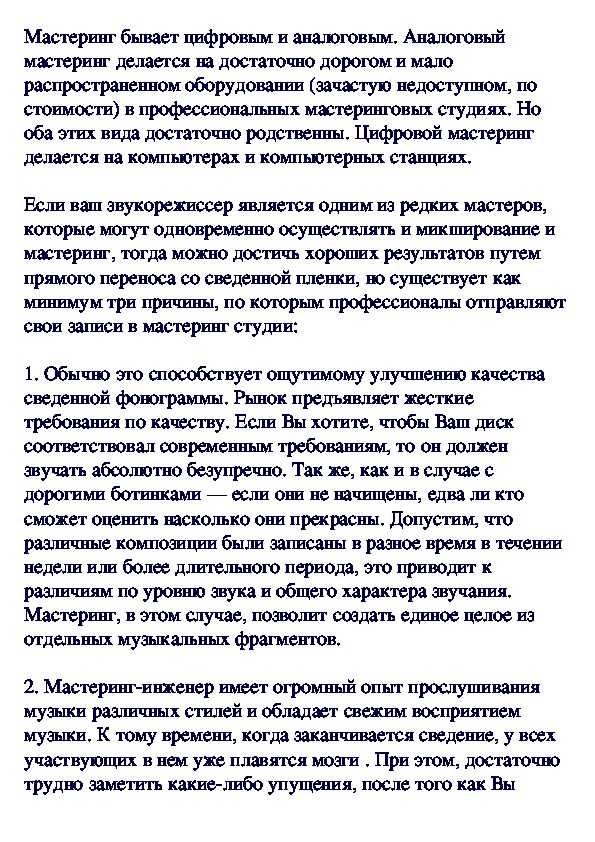 Мастеринг бывает цифровым и аналоговым. Аналоговый мастеринг делается на достаточно дорогом и мало распространенном оборудовании (зачастую недоступном, по стоимости) в профессиональных мастеринговых студиях. Но оба этих вида достаточно родственны. Цифровой мастеринг делается на компьютерах и компьютерных станциях.

Если ваш звукорежиссер является одним из редких мастеров, которые могут одновременно осуществлять и микширование и мастеринг, тогда можно достичь хороших результатов путем прямого переноса со сведенной пленки, но существует как минимум три причины, по которым профессионалы отправляют свои записи в мастеринг студии:

1. Обычно это способствует ощутимому улучшению качества сведенной фонограммы. Рынок предъявляет жесткие требования по качеству. Если Вы хотите, чтобы Ваш диск соответствовал современным требованиям, то он должен звучать абсолютно безупречно. Так же, как и в случае с дорогими ботинками — если они не начищены, едва ли кто сможет оценить насколько они прекрасны. Допустим, что различные композиции были записаны в разное время в течении недели или более длительного периода, это приводит к различиям по уровню звука и общего характера звучания. Мастеринг, в этом случае, позволит создать единое целое из отдельных музыкальных фрагментов.

2. Мастеринг-инженер имеет огромный опыт прослушивания музыки различных стилей и обладает свежим восприятием музыки. К тому времени, когда заканчивается сведение, у всех участвующих в нем уже плавятся мозги . При этом, достаточно трудно заметить какие-либо упущения, после того как Вы